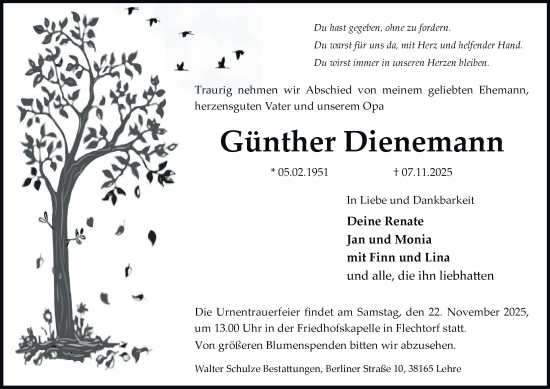 Du hast gegeben, ohne zu fordern.
Du warst für uns da, mit Herz und helfender Hand.
Du wirst immer in unseren Herzen bleiben.

Traurig nehmen wir Abschied von meinem geliebten Ehemann, herzensguten Vater und unserem Opa

Günther Dienemann

* 05.02.1951 † 07.11.2025

In Liebe und Dankbarkeit

Deine Renate
Jan und Monia
mit Finn und Lina
und alle, die ihn liebhatten

Die Urnentrauerfeier findet am Samstag, den 22. November 2025, um 13.00 Uhr in der Friedhofskapelle in Flechtorf statt.
Von größeren Blumenspenden bitten wir abzusehen.

Walter Schulze Bestattungen, Berliner Straße 10, 38165 Lehre